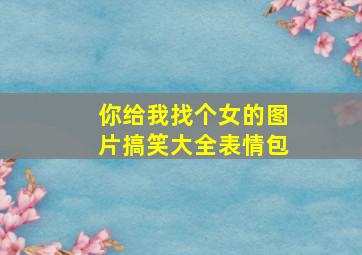 你给我找个女的图片搞笑大全表情包